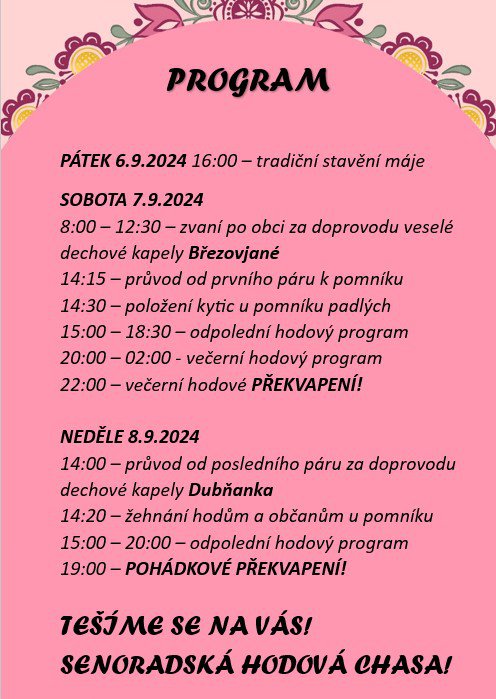 PROGRAM

PÁTEK 6.9.2024 16:00 – tradiční stavění máje

SOBOTA 7.9.2024
8:00 – 12:30 – zvaní po obci za doprovodu veselé dechové kapely Březovjané
14:15 – průvod od prvního páru k pomníku
14:30 – položení kytic u pomníku padlých
15:00 – 18:30 – odpolední hodový program
20:00 – 02:00 - večerní hodový program
22:00 – večerní hodové PŘEKVAPENÍ!

NEDĚLE 8.9.2024
14:00 – průvod od posledního páru za doprovodu dechové kapely Dubňanka
14:20 – žehnání hodům a občanům u pomníku
15:00 – 20:00 – odpolední hodový program
19:00 – POHÁDKOVÉ PŘEKVAPENÍ!

TEŠÍME SE NA VÁS!
SENORADSKÁ HODOVÁ CHASA!